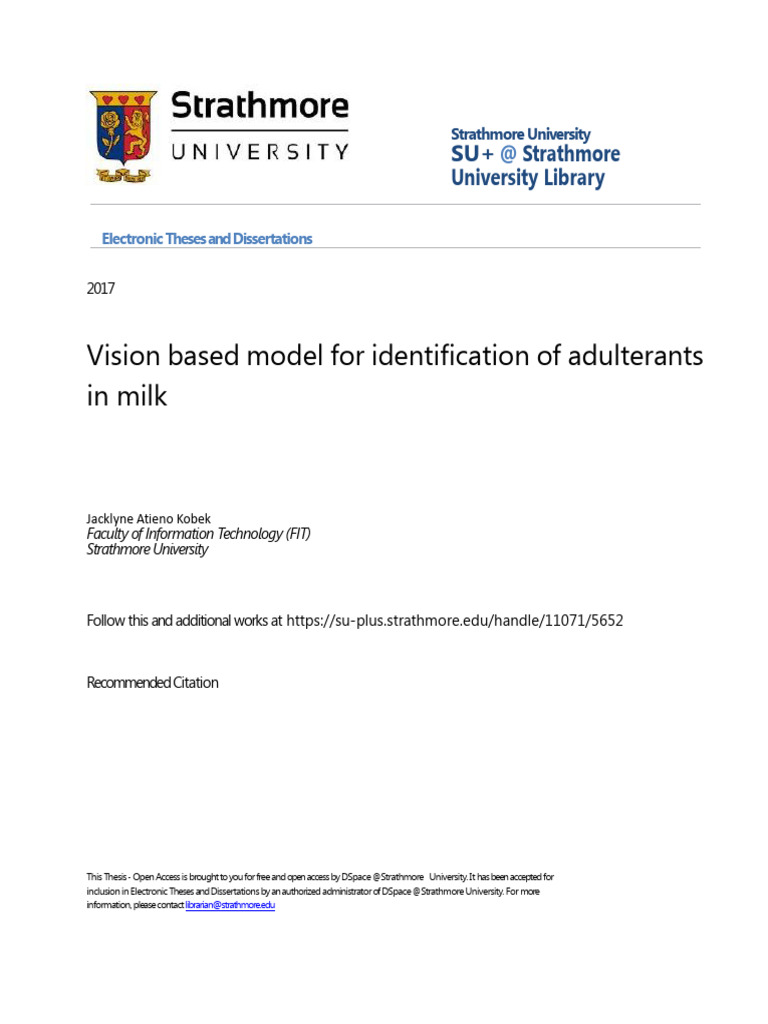 Strathmore
UNIVERSITY

Strathmore University
SU+ @ Strathmore
University Library

Electronic Theses and Dissertations

2017

Vision based model for identification of adulterants in milk

Jacklyne Atieno Kobek
Faculty of Information Technology (FIT)
Strathmore University

Follow this and additional works at https://su-plus.strathmore.edu/handle/11071/5652

Recommended Citation

This Thesis - Open Access is brought to you for free and open access by DSpace @Strathmore University. It has been accepted for inclusion in Electronic Theses and Dissertations by an authorized administrator of DSpace @Strathmore University. For more information, please contact librarian@strathmore.edu